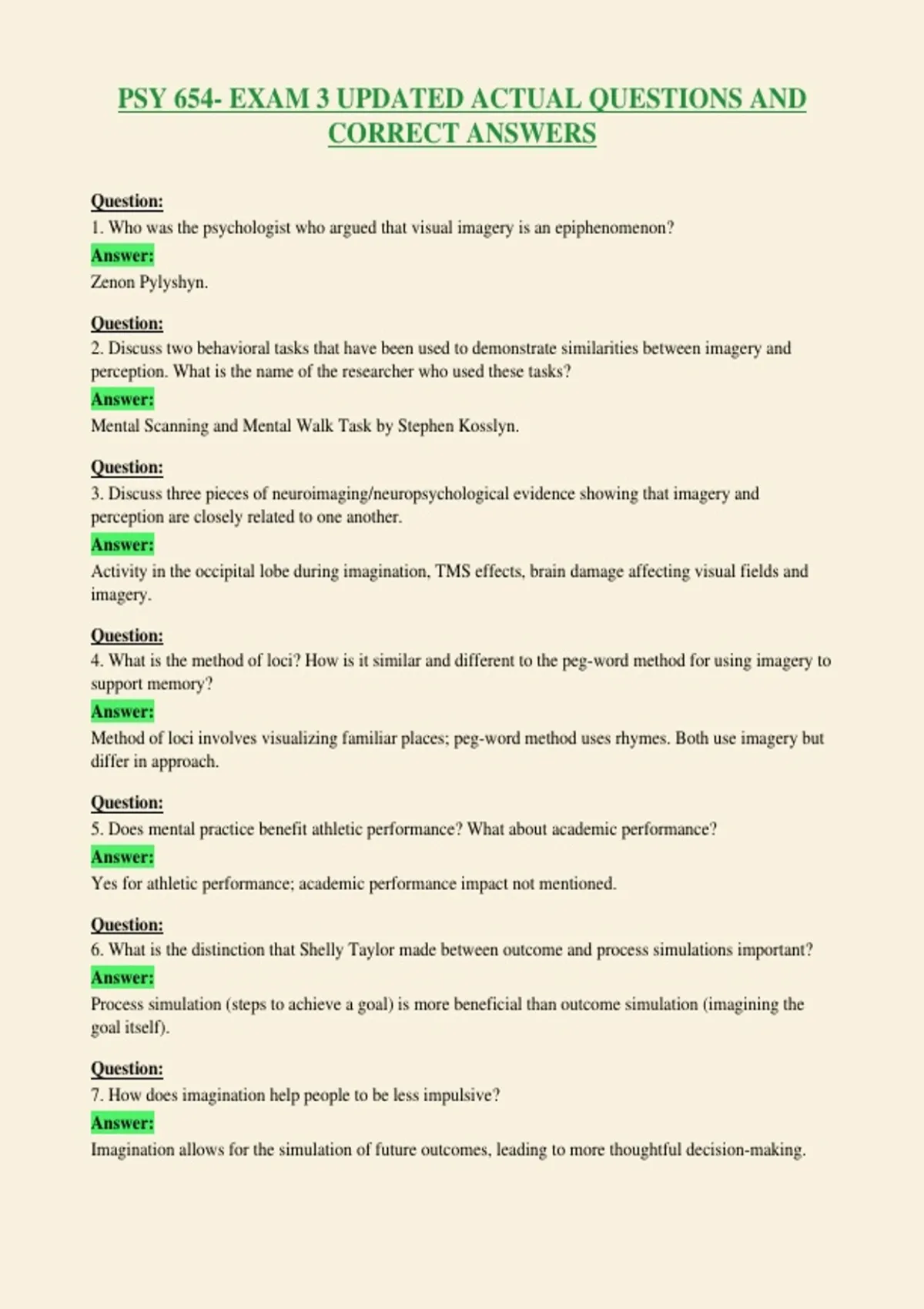 PSY 654- EXAM 3 UPDATED ACTUAL QUESTIONS AND CORRECT ANSWERS

Question:
1. Who was the psychologist who argued that visual imagery is an epiphenomenon?
Answer:
Zenon Pylyshyn.

Question:
2. Discuss two behavioral tasks that have been used to demonstrate similarities between imagery and perception. What is the name of the researcher who used these tasks?
Answer:
Mental Scanning and Mental Walk Task by Stephen Kosslyn.

Question:
3. Discuss three pieces of neuroimaging/neuropsychological evidence showing that imagery and perception are closely related to one another.
Answer:
Activity in the occipital lobe during imagination, TMS effects, brain damage affecting visual fields and imagery.

Question:
4. What is the method of loci? How is it similar and different to the peg-word method for using imagery to support memory?
Answer:
Method of loci involves visualizing familiar places; peg-word method uses rhymes. Both use imagery but differ in approach.

Question:
5. Does mental practice benefit athletic performance? What about academic performance?
Answer:
Yes for athletic performance; academic performance impact not mentioned.

Question:
6. What is the distinction that Shelly Taylor made between outcome and process simulations important?
Answer:
Process simulation (steps to achieve a goal) is more beneficial than outcome simulation (imagining the goal itself).

Question:
7. How does imagination help people to be less impulsive?
Answer:
Imagination allows for the simulation of future outcomes, leading to more thoughtful decision-making.